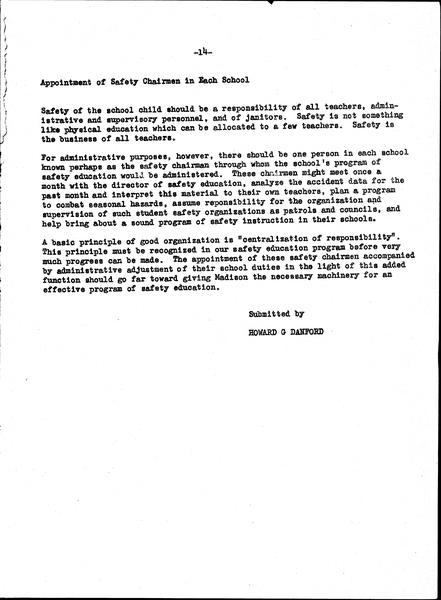 -14-

Appointment of Safety Chairmen in Each School

Safety of the school child should be a responsibility of all teachers, administrative and supervisory personnel, and of janitors. Safety is not something like physical education which can be allocated to a few teachers. Safety is the business of all teachers.

For administrative purposes, however, there should be one person in each school known perhaps as the safety chairman through whom the school's program of safety education would be administered. These chairmen might meet once a month with the director of safety education, analyze the accident data for the past month and interpret this material to their own teachers, plan a program to combat seasonal hazards, assume reponsibility for the organization and supervision of such student safety organizations as patrols and councils, and help bring about a sound program of safety instruction in their schools.

A basic principle of good organization is "centralization of responsibility". This principle must be recognized in our safety education program before very much progress can be made. The appointment of these safety chairmen accompanied by administrative adjustment of their school duties in the light of this added function should go far toward giving Madison the necessary machinery for an effective program of safety education.

Submitted by

HOWARD G DANFORD